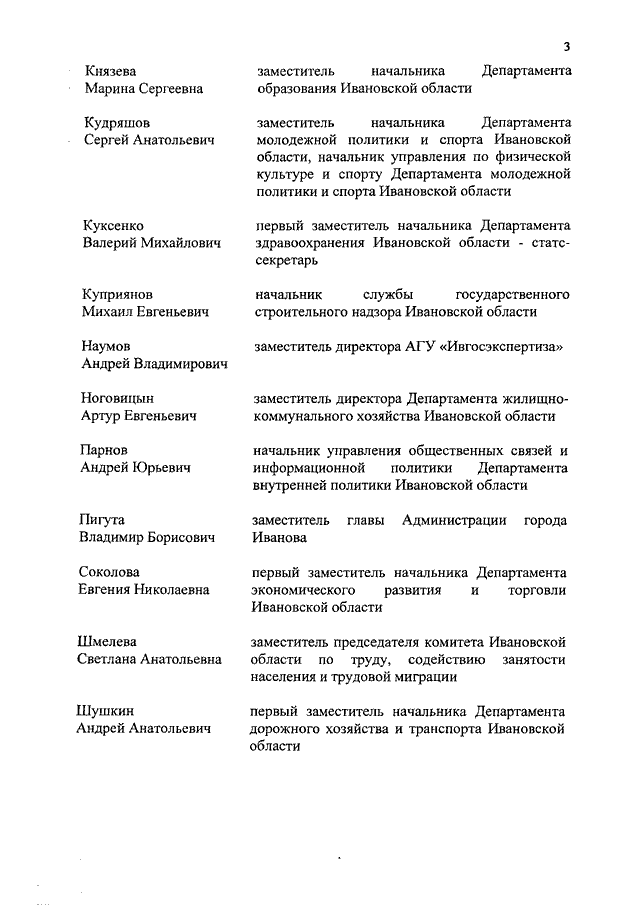 3

| | |
|---|---|
| Князева Марина Сергеевна | заместитель начальника Департамента образования Ивановской области |
| Кудряшов Сергей Анатольевич | заместитель начальника Департамента молодежной политики и спорта Ивановской области, начальник управления по физической культуре и спорту Департамента молодежной политики и спорта Ивановской области |
| Куксенко Валерий Михайлович | первый заместитель начальника Департамента здравоохранения Ивановской области - статс-секретарь |
| Куприянов Михаил Евгеньевич | начальник службы государственного строительного надзора Ивановской области |
| Наумов Андрей Владимирович | заместитель директора АГУ «Ивгосэкспертиза» |
| Ноговицын Артур Евгеньевич | заместитель директора Департамента жилищно-коммунального хозяйства Ивановской области |
| Парнов Андрей Юрьевич | начальник управления общественных связей и информационной политики Департамента внутренней политики Ивановской области |
| Пигута Владимир Борисович | заместитель главы Администрации города Иванова |
| Соколова Евгения Николаевна | первый заместитель начальника Департамента экономического развития и торговли Ивановской области |
| Шмелева Светлана Анатольевна | заместитель председателя комитета Ивановской области по труду, содействию занятости населения и трудовой миграции |
| Шушкин Андрей Анатольевич | первый заместитель начальника Департамента дорожного хозяйства и транспорта Ивановской области |